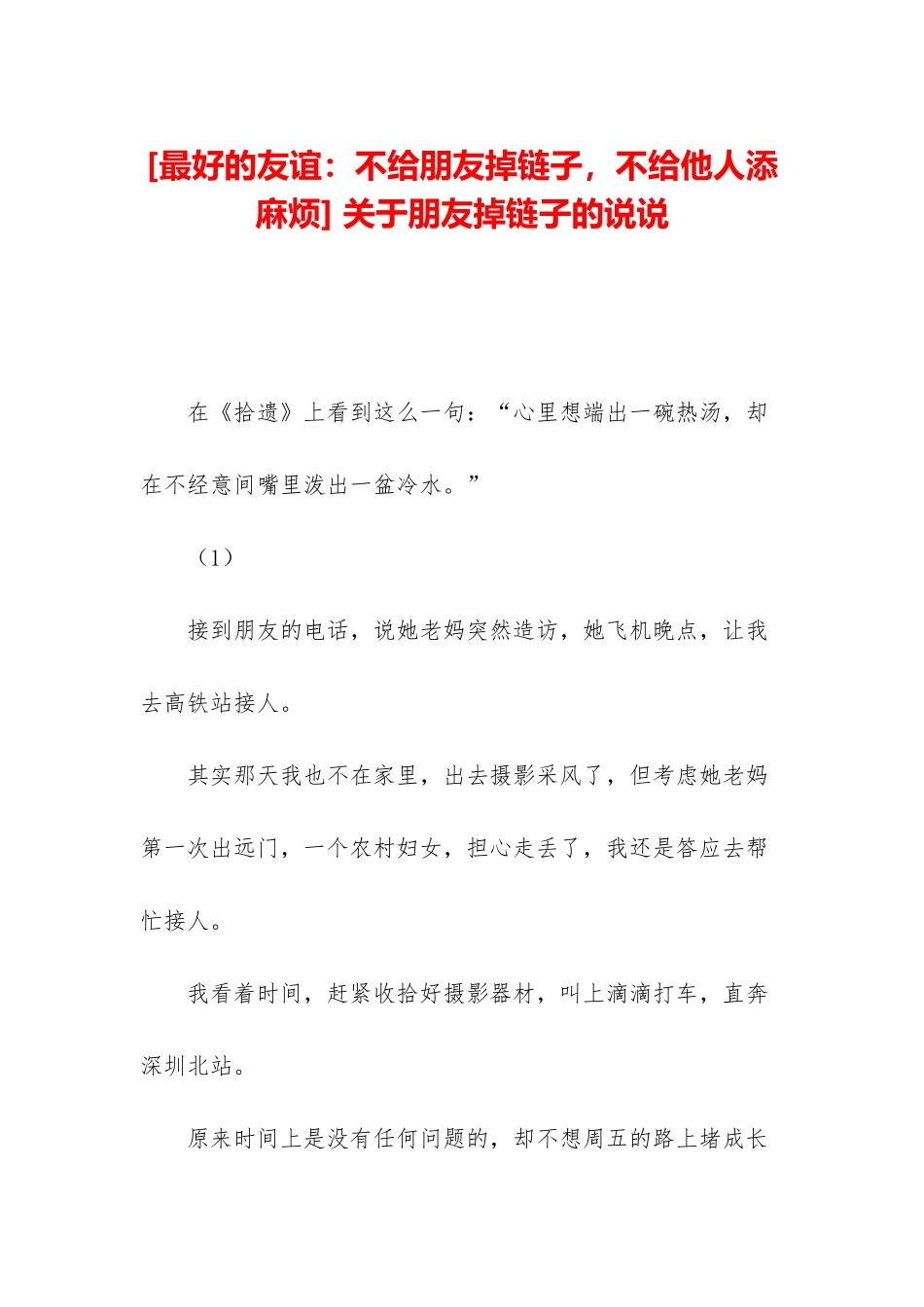 [最好的友谊：不给朋友掉链子，不给他人添麻烦] 关于朋友掉链子的说说

在《拾遗》上看到这么一句：“心里想端出一碗热汤，却在不经意间嘴里泼出一盆冷水。”

（1）

接到朋友的电话，说她老妈突然造访，她飞机晚点，让我去高铁站接人。

其实那天我也不在家里，出去摄影采风了，但考虑她老妈第一次出远门，一个农村妇女，担心走丢了，我还是答应去帮忙接人。

我看着时间，赶紧收拾好摄影器材，叫上滴滴打车，直奔深圳北站。

原来时间上是没有任何问题的，却不想周五的路上堵成长